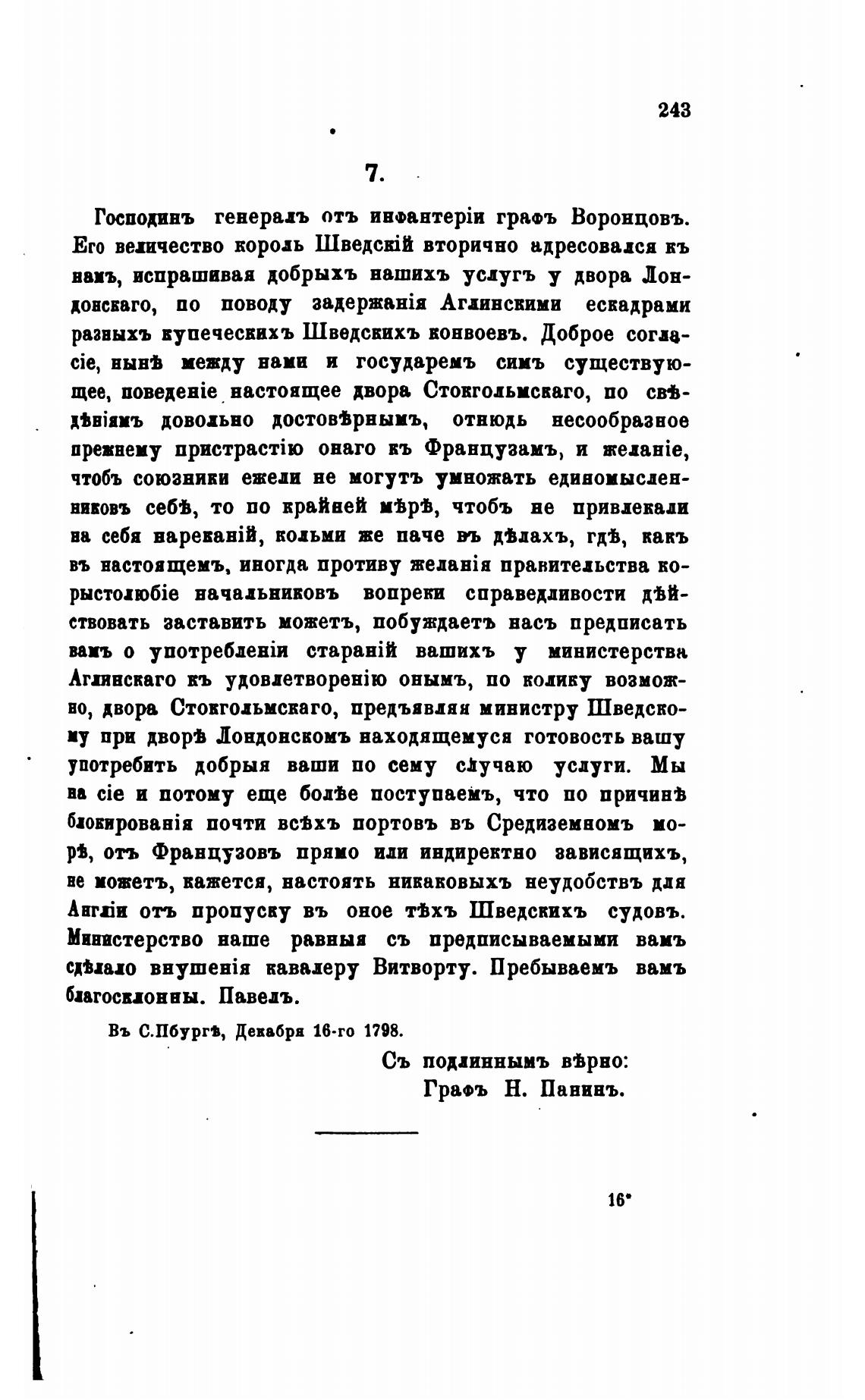 243

7.

Господинъ генералъ отъ инфантеріи графъ Воронцовъ. Его величество король Шведскій вторично адресовался къ намъ, испрашивая добрыхъ нашихъ услугъ у двора Лондонскаго, по поводу задержанія Аглинскими ескадрами разныхъ купеческихъ Шведскихъ конвоевъ. Доброе согласіе, нынѣ между нами и государемъ симъ существующее, поведеніе настоящее двора Стокгольмскаго, по свѣдѣніямъ довольно достовѣрнымъ, отнюдь несообразное прежнему пристрастію онаго къ Французамъ, и желаніе, чтобъ союзники ежели не могутъ умножать единомысленниковъ себѣ, то по крайней мѣрѣ, чтобъ не привлекали на себя нареканій, кольми же паче въ дѣлахъ, гдѣ, какъ въ настоящемъ, иногда противу желанія правительства корыстолюбіе начальниковъ вопреки справедливости дѣйствовать заставить можетъ, побуждаетъ насъ предписать вамъ о употребленіи стараній вашихъ у министерства Аглинскаго къ удовлетворенію онымъ, по колику возможно, двора Стокгольмскаго, предъявляя министру Шведскому при дворѣ Лондонскомъ находящемуся готовость вашу употребить добрыя ваши по сему случаю услуги. Мы на сіе и потому еще болѣе поступаемъ, что по причинѣ блокированія почти всѣхъ портовъ въ Средиземномъ морѣ, отъ Французовъ прямо или индиректно зависящихъ, не можетъ, кажется, настоять никаковыхъ неудобствъ для Англіи отъ пропуску въ оное тѣхъ Шведскихъ судовъ. Министерство наше равныя съ предписываемыми вамъ сдѣлало внушенія кавалеру Витворту. Пребываемъ вамъ благосклонны. Павелъ.

Въ С.Пбургѣ, Декабря 16-го 1798.

Съ подлиннымъ вѣрно:
Графъ Н. Панинъ.

16*